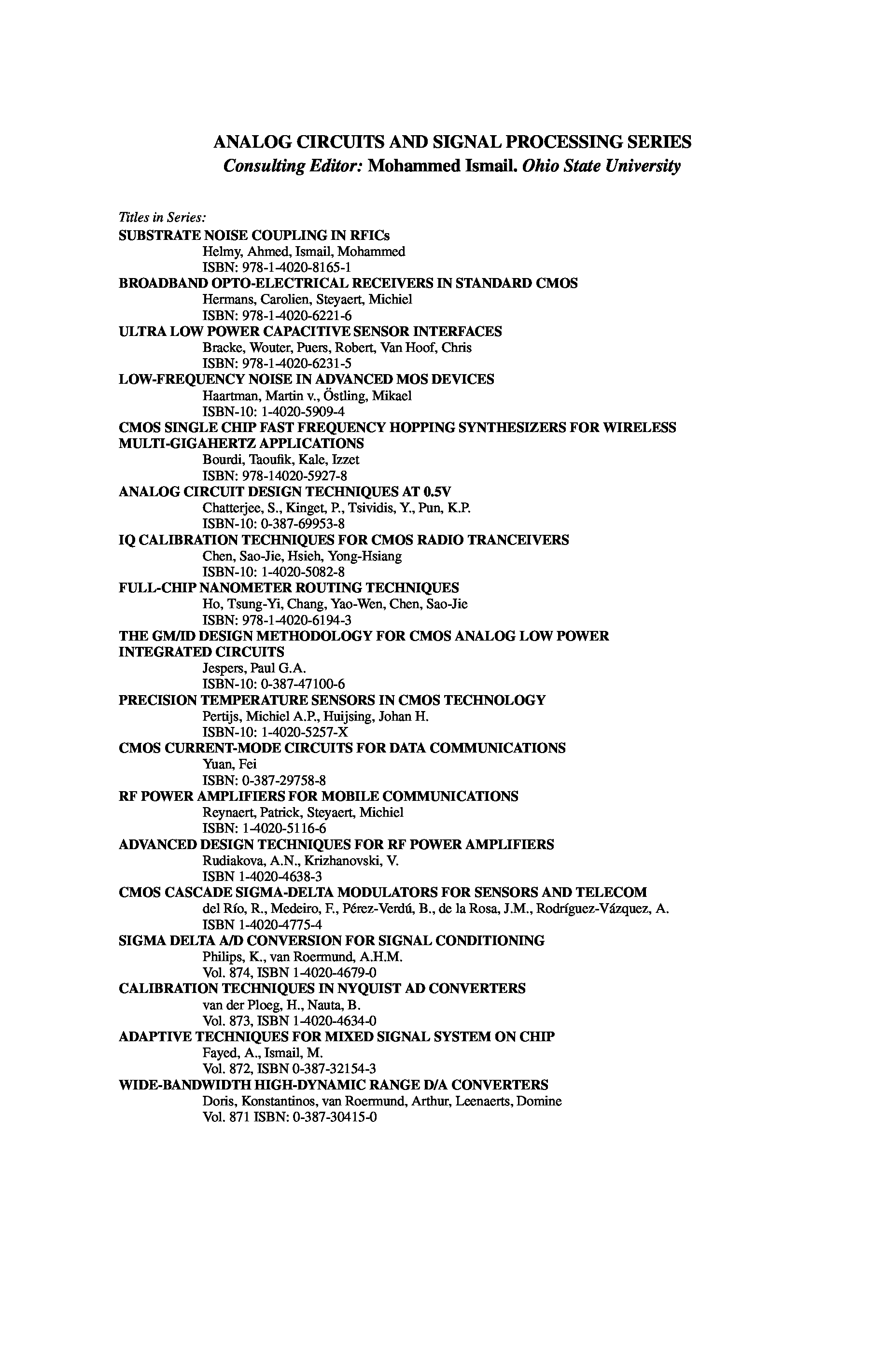 ANALOG CIRCUITS AND SIGNAL PROCESSING SERIES
Consulting Editor: Mohammed Ismail. Ohio State University

Titles in Series:
SUBSTRATE NOISE COUPLING IN RFICs
Helmy, Ahmed, Ismail, Mohammed
ISBN: 978-1-4020-8165-1
BROADBAND OPTO-ELECTRICAL RECEIVERS IN STANDARD CMOS
Hermans, Carolien, Steyaert, Michiel
ISBN: 978-1-4020-6221-6
ULTRA LOW POWER CAPACITIVE SENSOR INTERFACES
Bracke, Wouter, Puers, Robert, Van Hoof, Chris
ISBN: 978-1-4020-6231-5
LOW-FREQUENCY NOISE IN ADVANCED MOS DEVICES
Haartman, Martin v., Östling, Mikael
ISBN-10: 1-4020-5909-4
CMOS SINGLE CHIP FAST FREQUENCY HOPPING SYNTHESIZERS FOR WIRELESS MULTI-GIGAHERTZ APPLICATIONS
Bourdi, Taoufik, Kale, Izzet
ISBN: 978-14020-5927-8
ANALOG CIRCUIT DESIGN TECHNIQUES AT 0.5V
Chatterjee, S., Kinget, P., Tsividis, Y., Pun, K.P.
ISBN-10: 0-387-69953-8
IQ CALIBRATION TECHNIQUES FOR CMOS RADIO TRANCEIVERS
Chen, Sao-Jie, Hsieh, Yong-Hsiang
ISBN-10: 1-4020-5082-8
FULL-CHIP NANOMETER ROUTING TECHNIQUES
Ho, Tsung-Yi, Chang, Yao-Wen, Chen, Sao-Jie
ISBN: 978-1-4020-6194-3
THE GM/ID DESIGN METHODOLOGY FOR CMOS ANALOG LOW POWER INTEGRATED CIRCUITS
Jespers, Paul G.A.
ISBN-10: 0-387-47100-6
PRECISION TEMPERATURE SENSORS IN CMOS TECHNOLOGY
Pertijs, Michiel A.P., Huijsing, Johan H.
ISBN-10: 1-4020-5257-X
CMOS CURRENT-MODE CIRCUITS FOR DATA COMMUNICATIONS
Yuan, Fei
ISBN: 0-387-29758-8
RF POWER AMPLIFIERS FOR MOBILE COMMUNICATIONS
Reynaert, Patrick, Steyaert, Michiel
ISBN: 1-4020-5116-6
ADVANCED DESIGN TECHNIQUES FOR RF POWER AMPLIFIERS
Rudiakova, A.N., Krizhanovski, V.
ISBN 1-4020-4638-3
CMOS CASCADE SIGMA-DELTA MODULATORS FOR SENSORS AND TELECOM
del Río, R., Medeiro, F., Pérez-Verdú, B., de la Rosa, J.M., Rodríguez-Vázquez, A.
ISBN 1-4020-4775-4
SIGMA DELTA A/D CONVERSION FOR SIGNAL CONDITIONING
Philips, K., van Roermund, A.H.M.
Vol. 874, ISBN 1-4020-4679-0
CALIBRATION TECHNIQUES IN NYQUIST AD CONVERTERS
van der Ploeg, H., Nauta, B.
Vol. 873, ISBN 1-4020-4634-0
ADAPTIVE TECHNIQUES FOR MIXED SIGNAL SYSTEM ON CHIP
Fayed, A., Ismail, M.
Vol. 872, ISBN 0-387-32154-3
WIDE-BANDWIDTH HIGH-DYNAMIC RANGE D/A CONVERTERS
Doris, Konstantinos, van Roermund, Arthur, Leenaerts, Domine
Vol. 871 ISBN: 0-387-30415-0